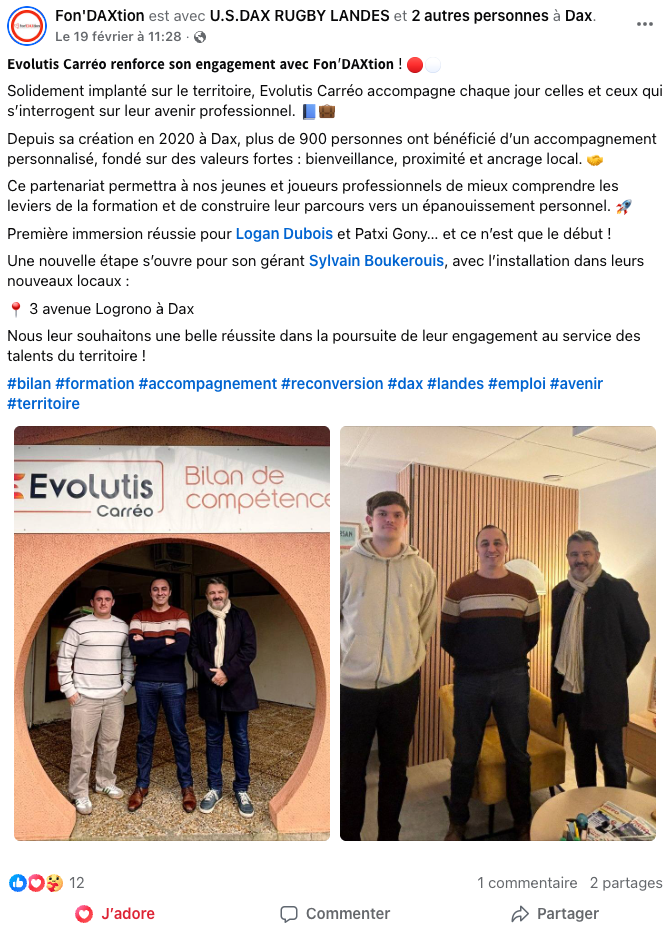 Fon'DAXtion est avec U.S.DAX RUGBY LANDES et 2 autres personnes à Dax.
Le 19 février à 11:28 ·

Evolutis Carréo renforce son engagement avec Fon'DAXtion ! 🔴⚪

Solidement implanté sur le territoire, Evolutis Carréo accompagne chaque jour celles et ceux qui s'interrogent sur leur avenir professionnel. 📘💼

Depuis sa création en 2020 à Dax, plus de 900 personnes ont bénéficié d'un accompagnement personnalisé, fondé sur des valeurs fortes : bienveillance, proximité et ancrage local. 🤝

Ce partenariat permettra à nos jeunes et joueurs professionnels de mieux comprendre les leviers de la formation et de construire leur parcours vers un épanouissement personnel. 🚀

Première immersion réussie pour Logan Dubois et Patxi Gony... et ce n'est que le début !

Une nouvelle étape s'ouvre pour son gérant Sylvain Boukerouis, avec l'installation dans leurs nouveaux locaux :

📍 3 avenue Logrono à Dax

Nous leur souhaitons une belle réussite dans la poursuite de leur engagement au service des talents du territoire !

#bilan #formation #accompagnement #reconversion #dax #landes #emploi #avenir #territoire

Evolutis Carréo Bilan de compétence

12
1 commentaire 2 partages
J'adore Commenter Partager